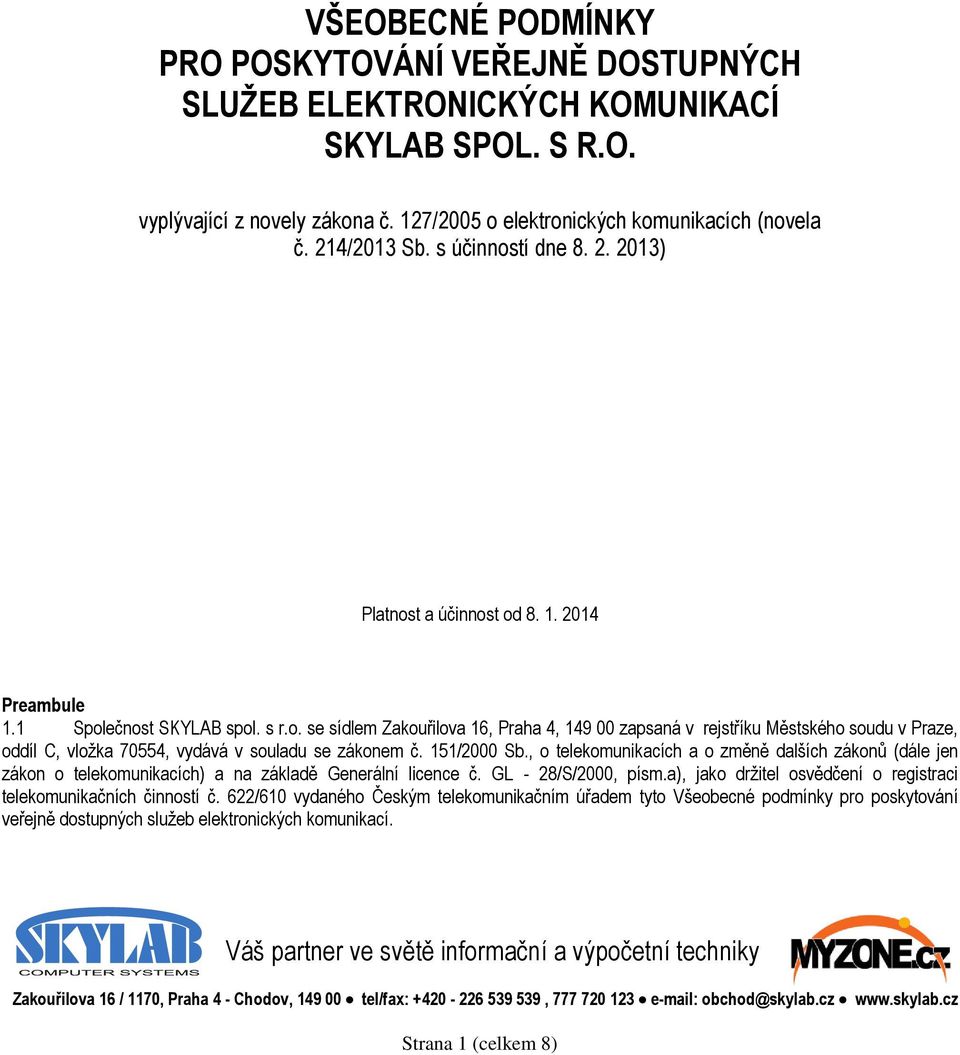 VŠEOBECNÉ PODMÍNKY
PRO POSKYTOVÁNÍ VEŘEJNĚ DOSTUPNÝCH SLUŽEB ELEKTRONICKÝCH KOMUNIKACÍ
SKYLAB SPOL. S R.O.

vyplývající z novely zákona č. 127/2005 o elektronických komunikacích (novela č. 214/2013 Sb. s účinností dne 8. 2. 2013)

Platnost a účinnost od 8. 1. 2014

Preambule
1.1 Společnost SKYLAB spol. s r.o. se sídlem Zakouřilova 16, Praha 4, 149 00 zapsaná v rejstříku Městského soudu v Praze, oddíl C, vložka 70554, vydává v souladu se zákonem č. 151/2000 Sb., o telekomunikacích a o změně dalších zákonů (dále jen zákon o telekomunikacích) a na základě Generální licence č. GL - 28/S/2000, písm.a), jako držitel osvědčení o registraci telekomunikačních činností č. 622/610 vydaného Českým telekomunikačním úřadem tyto Všeobecné podmínky pro poskytování veřejně dostupných služeb elektronických komunikací.

SKYLAB COMPUTER SYSTEMS
Váš partner ve světě informační a výpočetní techniky
MYZONE.cz

Zakouřilova 16 / 1170, Praha 4 - Chodov, 149 00 ● tel/fax: +420 - 226 539 539 , 777 720 123 ● e-mail: obchod@skylab.cz ● www.skylab.cz

Strana 1 (celkem 8)